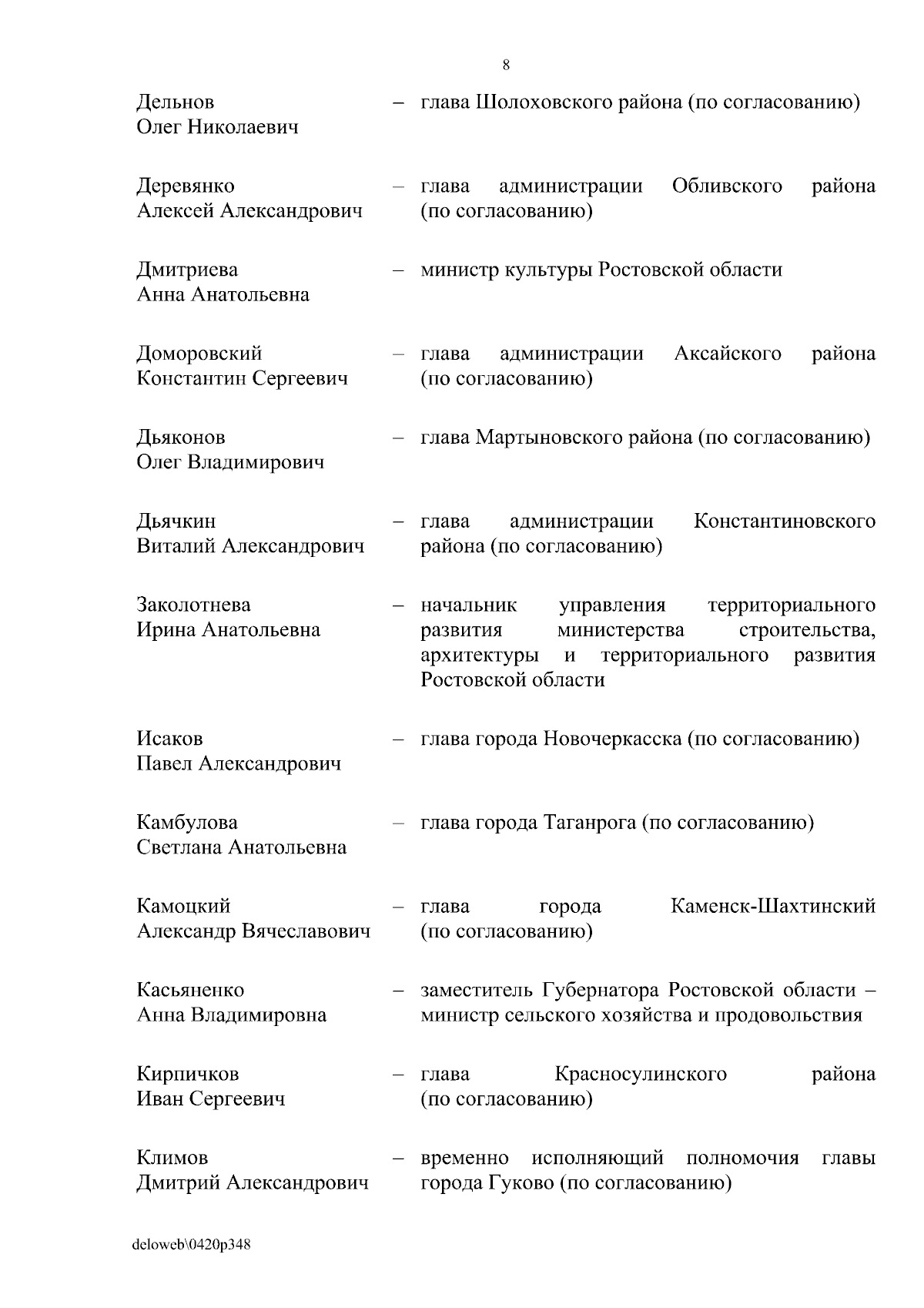 8

Дельнов Олег Николаевич – глава Шолоховского района (по согласованию)

Деревянко Алексей Александрович – глава администрации Обливского района (по согласованию)

Дмитриева Анна Анатольевна – министр культуры Ростовской области

Доморовский Константин Сергеевич – глава администрации Аксайского района (по согласованию)

Дьяконов Олег Владимирович – глава Мартыновского района (по согласованию)

Дьячкин Виталий Александрович – глава администрации Константиновского района (по согласованию)

Заколотнева Ирина Анатольевна – начальник управления территориального развития министерства строительства, архитектуры и территориального развития Ростовской области

Исаков Павел Александрович – глава города Новочеркасска (по согласованию)

Камбулова Светлана Анатольевна – глава города Таганрога (по согласованию)

Камоцкий Александр Вячеславович – глава города Каменск-Шахтинский (по согласованию)

Касьяненко Анна Владимировна – заместитель Губернатора Ростовской области – министр сельского хозяйства и продовольствия

Кирпичков Иван Сергеевич – глава Красносулинского района (по согласованию)

Климов Дмитрий Александрович – временно исполняющий полномочия главы города Гуково (по согласованию)

deloweb\0420p348